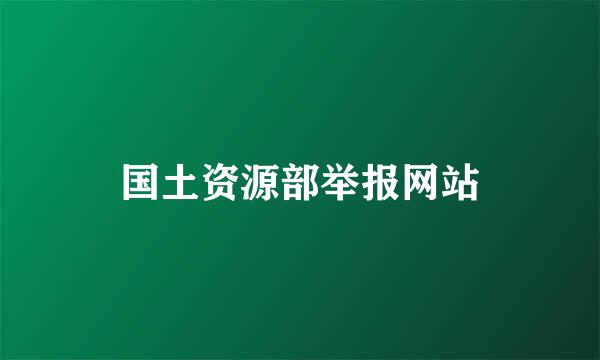 国土资源部举报网站